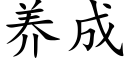 养成